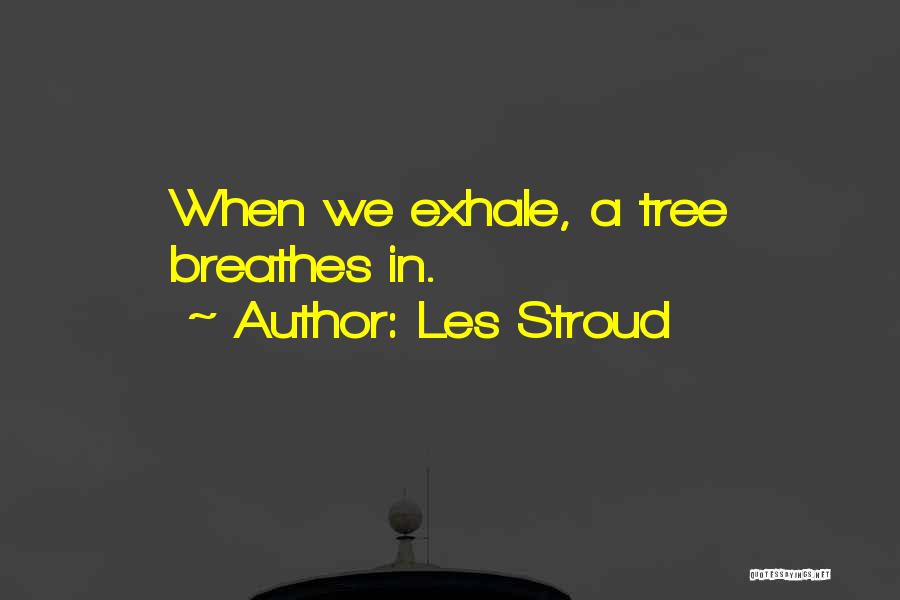 When we exhale, a tree breathes in.
~ Author: Les Stroud

QUOTESSAYINGS.NET